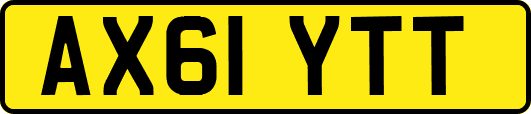 AX61 YTT